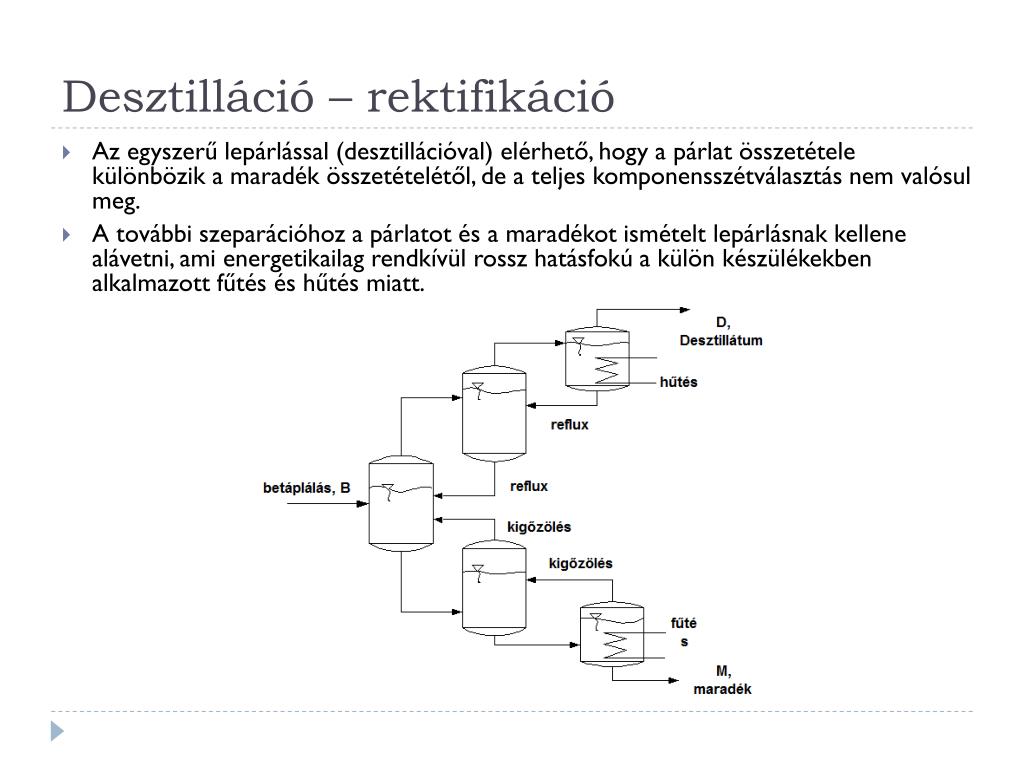 Desztilláció – rektifikáció

Az egyszerű lepárlással (desztillációval) elérhető, hogy a párlat összetétele különbözik a maradék összetételétől, de a teljes komponensszétválasztás nem valósul meg.

A további szeparációhoz a párlatot és a maradékot ismételt lepárlásnak kellene alávetni, ami energetikailag rendkívül rossz hatásfokú a külön készülékekben alkalmazott fűtés és hűtés miatt.

D, Desztillátum

hűtés

reflux

betáplálás, B

reflux

kigőzölés

kigőzölés

fűté s

M, maradék